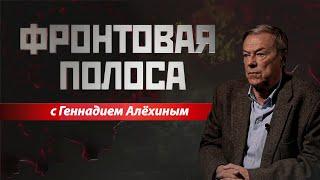 ФРОНТОВАЯ ПОЛОСА

с Геннадием Алёхиным